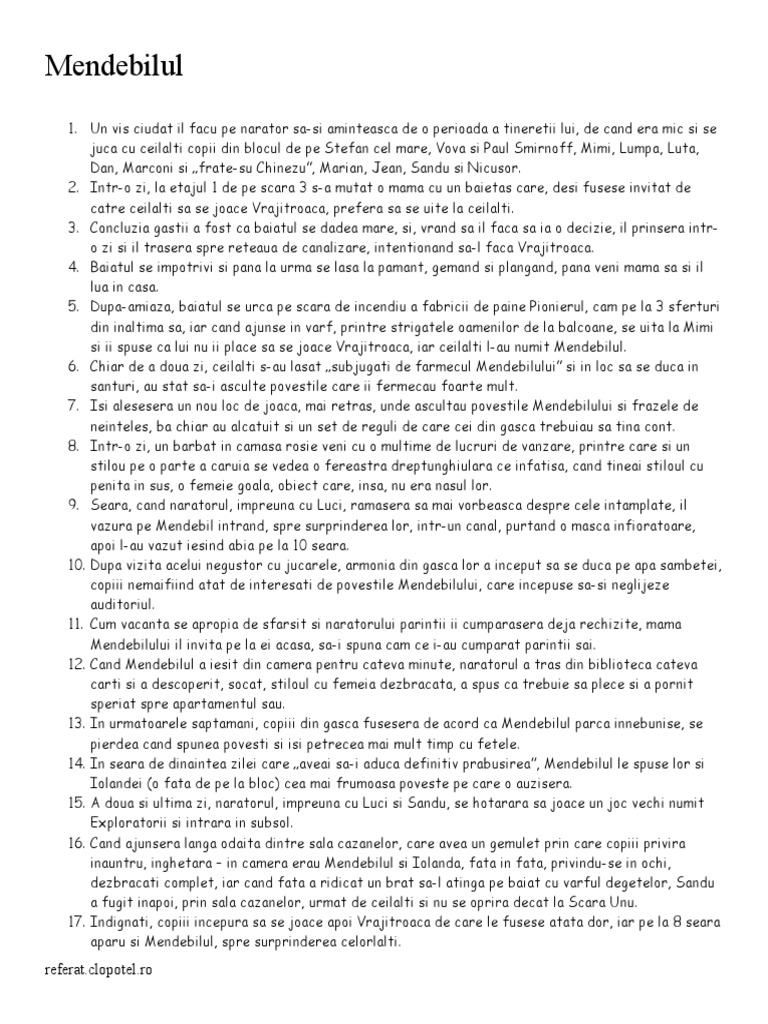 Mendebilul

1. Un vis ciudat il facu pe narator sa-si aminteasca de o perioada a tineretii lui, de cand era mic si se juca cu ceilalti copii din blocul de pe Stefan cel mare, Vova si Paul Smirnoff, Mimi, Lumpa, Luta, Dan, Marconi si „frate-su Chinezu", Marian, Jean, Sandu si Nicusor.
2. Intr-o zi, la etajul 1 de pe scara 3 s-a mutat o mama cu un baietas care, desi fusese invitat de catre ceilalti sa se joace Vrajitroaca, prefera sa se uite la ceilalti.
3. Concluzia gastii a fost ca baiatul se dadea mare, si, vrand sa il faca sa ia o decizie, il prinsera intr-o zi si il trasera spre reteaua de canalizare, intentionand sa-l faca Vrajitroaca.
4. Baiatul se impotrivi si pana la urma se lasa la pamant, gemand si plangand, pana veni mama sa si il lua in casa.
5. Dupa-amiaza, baiatul se urca pe scara de incendiu a fabricii de paine Pionierul, cam pe la 3 sferturi din inaltima sa, iar cand ajunse in varf, printre strigatele oamenilor de la balcoane, se uita la Mimi si ii spuse ca lui nu ii place sa se joace Vrajitroaca, iar ceilalti l-au numit Mendebilul.
6. Chiar de a doua zi, ceilalti s-au lasat „subjugati de farmecul Mendebilului" si in loc sa se duca in santuri, au stat sa-i asculte povestile care ii fermecau foarte mult.
7. Isi alesesera un nou loc de joaca, mai retras, unde ascultau povestile Mendebilului si frazele de neinteles, ba chiar au alcatuit si un set de reguli de care cei din gasca trebuiau sa tina cont.
8. Intr-o zi, un barbat in camasa rosie veni cu o multime de lucruri de vanzare, printre care si un stilou pe o parte a caruia se vedea o fereastra dreptunghiulara ce infatisa, cand tineai stiloul cu penita in sus, o femeie goala, obiect care, insa, nu era nasul lor.
9. Seara, cand naratorul, impreuna cu Luci, ramasera sa mai vorbeasca despre cele intamplate, il vazura pe Mendebil intrand, spre surprinderea lor, intr-un canal, purtand o masca infioratoare, apoi l-au vazut iesind abia pe la 10 seara.
10. Dupa vizita acelui negustor cu jucarele, armonia din gasca lor a inceput sa se duca pe apa sambetei, copiii nemaifiind atat de interesati de povestile Mendebilului, care incepuse sa-si neglijeze auditoriul.
11. Cum vacanta se apropia de sfarsit si naratorului parintii ii cumparasera deja rechizite, mama Mendebilului il invita pe la ei acasa, sa-i spuna cam ce i-au cumparat parintii sai.
12. Cand Mendebilul a iesit din camera pentru cateva minute, naratorul a tras din biblioteca cateva carti si a descoperit, socat, stiloul cu femeia dezbracata, a spus ca trebuie sa plece si a pornit speriat spre apartamentul sau.
13. In urmatoarele saptamani, copiii din gasca fusesera de acord ca Mendebilul parca innebunise, se pierdea cand spunea povesti si isi petrecea mai mult timp cu fetele.
14. In seara de dinaintea zilei care „aveai sa-i aduca definitiv prabusirea", Mendebilul le spuse lor si Iolandei (o fata de pe la bloc) cea mai frumoasa poveste pe care o auzisera.
15. A doua si ultima zi, naratorul, impreuna cu Luci si Sandu, se hotarara sa joace un joc vechi numit Exploratorii si intrara in subsol.
16. Cand ajunsera langa odaita dintre sala cazanelor, care avea un gemulet prin care copiii privira inauntru, inghetara – in camera erau Mendebilul si Iolanda, fata in fata, privindu-se in ochi, dezbracati complet, iar cand fata a ridicat un brat sa-l atinga pe baiat cu varful degetelor, Sandu a fugit inapoi, prin sala cazanelor, urmat de ceilalti si nu se oprira decat la Scara Unu.
17. Indignati, copiii incepura sa se joace apoi Vrajitroaca de care le fusese atata dor, iar pe la 8 seara aparu si Mendebilul, spre surprinderea celorlalti.

referat.clopotel.ro